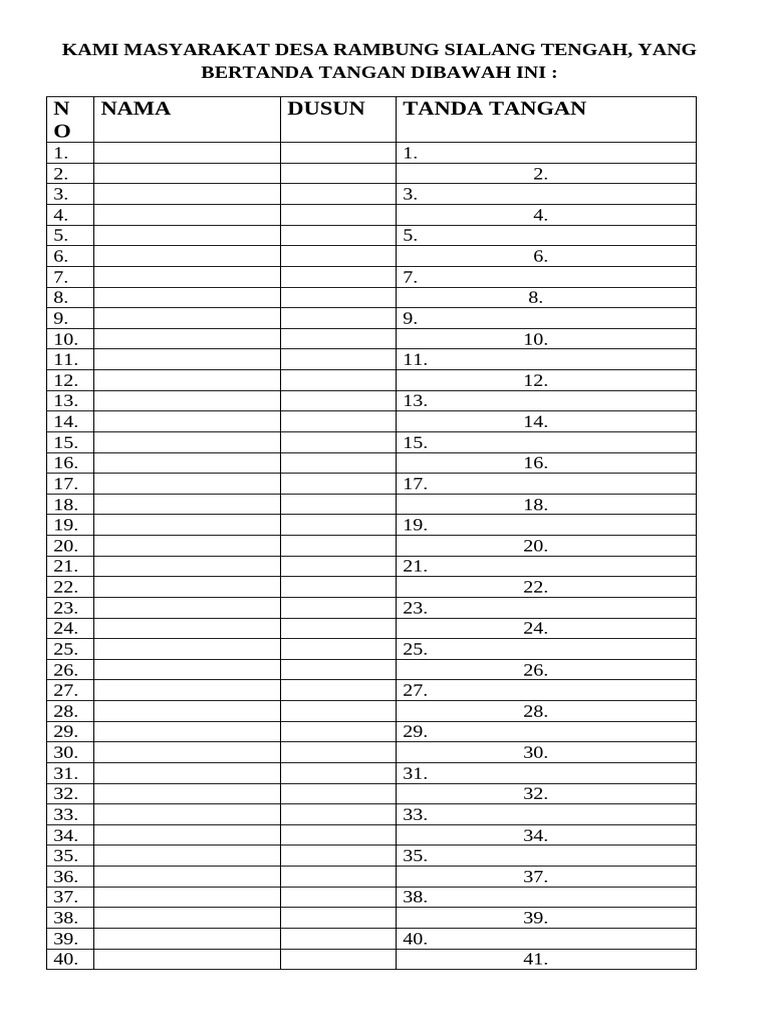 KAMI MASYARAKAT DESA RAMBUNG SIALANG TENGAH, YANG BERTANDA TANGAN DIBAWAH INI :

| NO | NAMA | DUSUN | TANDA TANGAN |
|---|---|---|---|
| 1. | | | 1. |
| 2. | | | 2. |
| 3. | | | 3. |
| 4. | | | 4. |
| 5. | | | 5. |
| 6. | | | 6. |
| 7. | | | 7. |
| 8. | | | 8. |
| 9. | | | 9. |
| 10. | | | 10. |
| 11. | | | 11. |
| 12. | | | 12. |
| 13. | | | 13. |
| 14. | | | 14. |
| 15. | | | 15. |
| 16. | | | 16. |
| 17. | | | 17. |
| 18. | | | 18. |
| 19. | | | 19. |
| 20. | | | 20. |
| 21. | | | 21. |
| 22. | | | 22. |
| 23. | | | 23. |
| 24. | | | 24. |
| 25. | | | 25. |
| 26. | | | 26. |
| 27. | | | 27. |
| 28. | | | 28. |
| 29. | | | 29. |
| 30. | | | 30. |
| 31. | | | 31. |
| 32. | | | 32. |
| 33. | | | 33. |
| 34. | | | 34. |
| 35. | | | 35. |
| 36. | | | 37. |
| 37. | | | 38. |
| 38. | | | 39. |
| 39. | | | 40. |
| 40. | | | 41. |